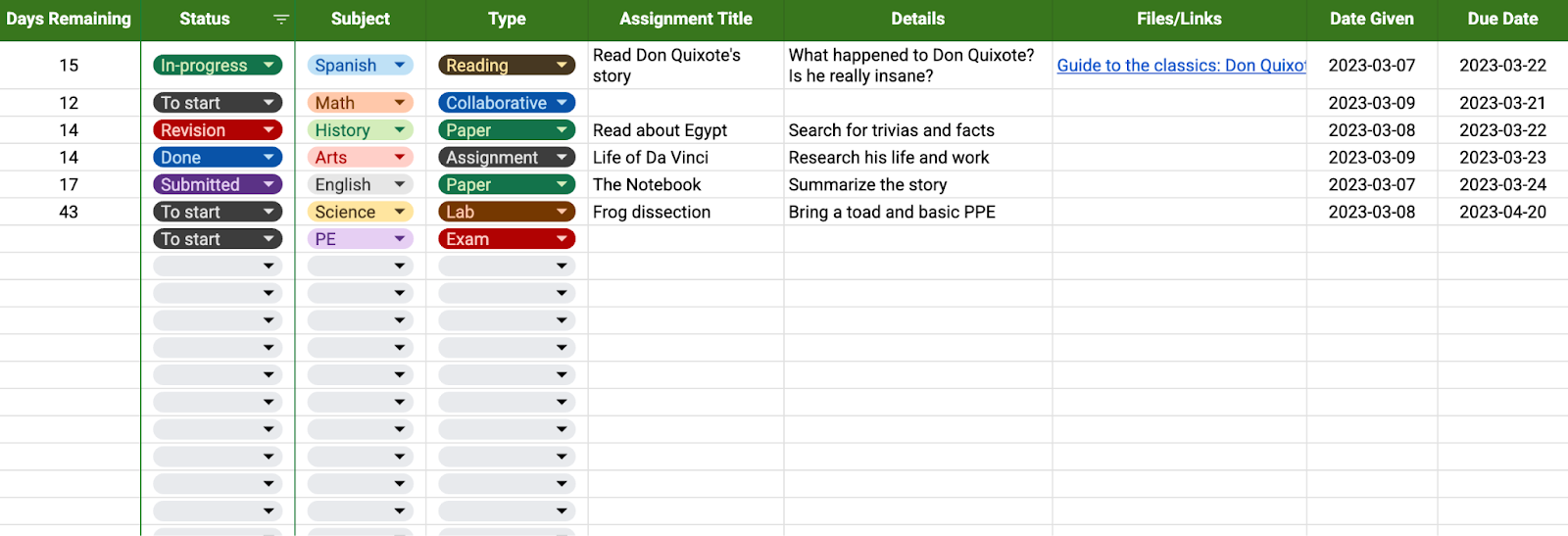 | Days Remaining | Status | Subject | Type | Assignment Title | Details | Files/Links | Date Given | Due Date |
|---|---|---|---|---|---|---|---|---|
| 15 | In-progress | Spanish | Reading | Read Don Quixote's story | What happened to Don Quixote? Is he really insane? | Guide to the classics: Don Quixot | 2023-03-07 | 2023-03-22 |
| 12 | To start | Math | Collaborative | | | | 2023-03-09 | 2023-03-21 |
| 14 | Revision | History | Paper | Read about Egypt | Search for trivias and facts | | 2023-03-08 | 2023-03-22 |
| 14 | Done | Arts | Assignment | Life of Da Vinci | Research his life and work | | 2023-03-09 | 2023-03-23 |
| 17 | Submitted | English | Paper | The Notebook | Summarize the story | | 2023-03-07 | 2023-03-24 |
| 43 | To start | Science | Lab | Frog dissection | Bring a toad and basic PPE | | 2023-03-08 | 2023-04-20 |
| | To start | PE | Exam | | | | | |